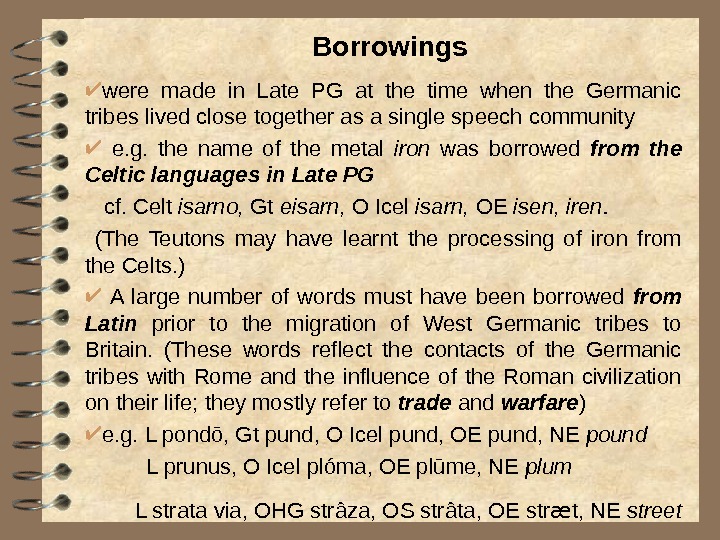 Borrowings

✔were made in Late PG at the time when the Germanic tribes lived close together as a single speech community

✔ e.g. the name of the metal iron was borrowed from the Celtic languages in Late PG

cf. Celt isarno, Gt eisarn, O Icel isarn, OE isen, iren.

(The Teutons may have learnt the processing of iron from the Celts.)

✔ A large number of words must have been borrowed from Latin prior to the migration of West Germanic tribes to Britain. (These words reflect the contacts of the Germanic tribes with Rome and the influence of the Roman civilization on their life; they mostly refer to trade and warfare)

✔e.g. L pondō, Gt pund, O Icel pund, OE pund, NE pound

L prunus, O Icel plóma, OE plūme, NE plum

L strata via, OHG strâza, OS strâta, OE stræt, NE street